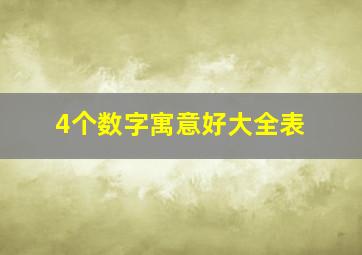 4个数字寓意好大全表